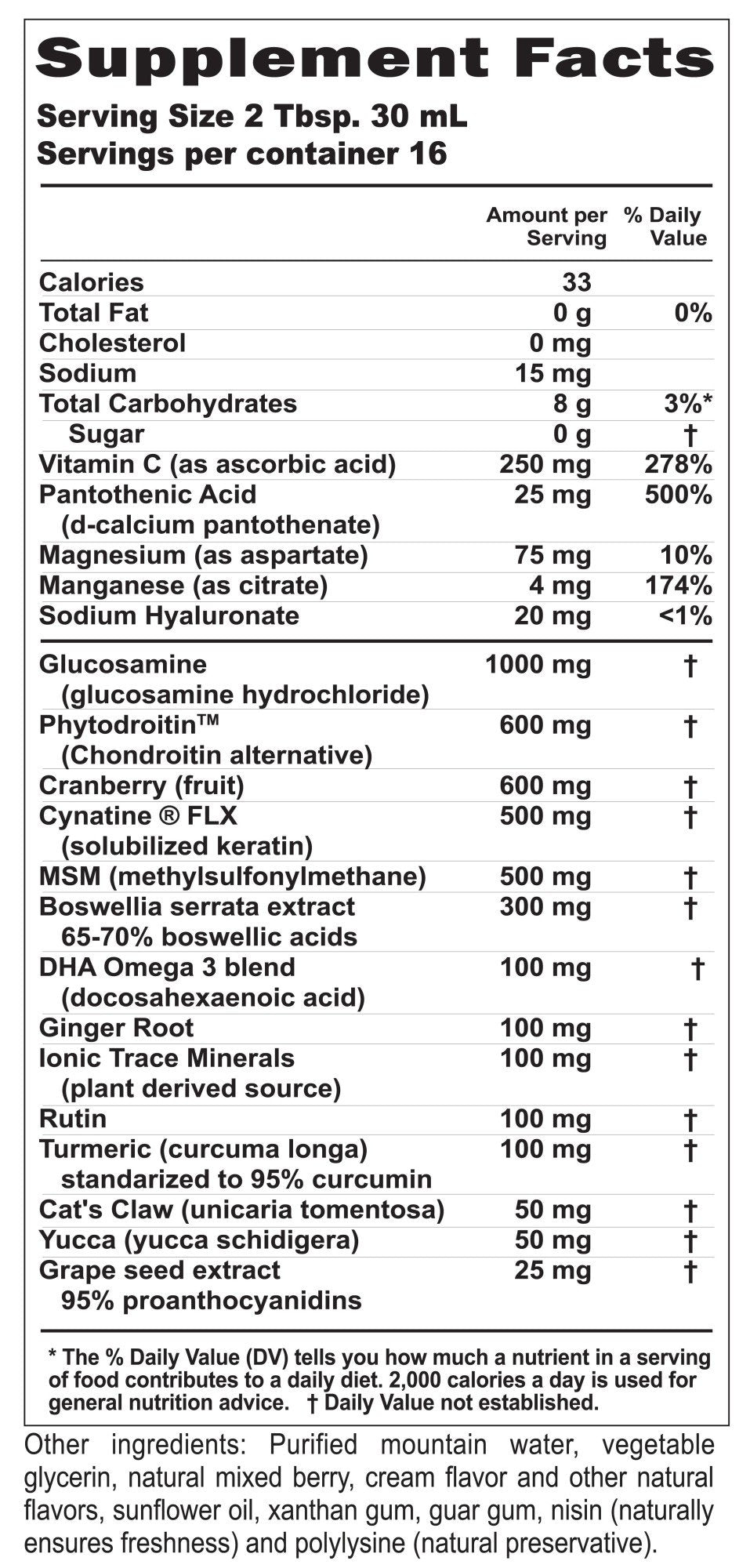 Supplement Facts

Serving Size 2 Tbsp. 30 mL
Servings per container 16

| | Amount per Serving | % Daily Value |
|---|---|---|
| Calories | 33 | |
| Total Fat | 0 g | 0% |
| Cholesterol | 0 mg | |
| Sodium | 15 mg | |
| Total Carbohydrates | 8 g | 3%* |
| Sugar | 0 g | † |
| Vitamin C (as ascorbic acid) | 250 mg | 278% |
| Pantothenic Acid (d-calcium pantothenate) | 25 mg | 500% |
| Magnesium (as aspartate) | 75 mg | 10% |
| Manganese (as citrate) | 4 mg | 174% |
| Sodium Hyaluronate | 20 mg | <1% |
| Glucosamine (glucosamine hydrochloride) | 1000 mg | † |
| Phytodroitin™ (Chondroitin alternative) | 600 mg | † |
| Cranberry (fruit) | 600 mg | † |
| Cynatine ® FLX (solubilized keratin) | 500 mg | † |
| MSM (methylsulfonylmethane) | 500 mg | † |
| Boswellia serrata extract 65-70% boswellic acids | 300 mg | † |
| DHA Omega 3 blend (docosahexaenoic acid) | 100 mg | † |
| Ginger Root | 100 mg | † |
| Ionic Trace Minerals (plant derived source) | 100 mg | † |
| Rutin | 100 mg | † |
| Turmeric (curcuma longa) standarized to 95% curcumin | 100 mg | † |
| Cat's Claw (unicaria tomentosa) | 50 mg | † |
| Yucca (yucca schidigera) | 50 mg | † |
| Grape seed extract 95% proanthocyanidins | 25 mg | † |

* The % Daily Value (DV) tells you how much a nutrient in a serving of food contributes to a daily diet. 2,000 calories a day is used for general nutrition advice. † Daily Value not established.

Other ingredients: Purified mountain water, vegetable glycerin, natural mixed berry, cream flavor and other natural flavors, sunflower oil, xanthan gum, guar gum, nisin (naturally ensures freshness) and polylysine (natural preservative).